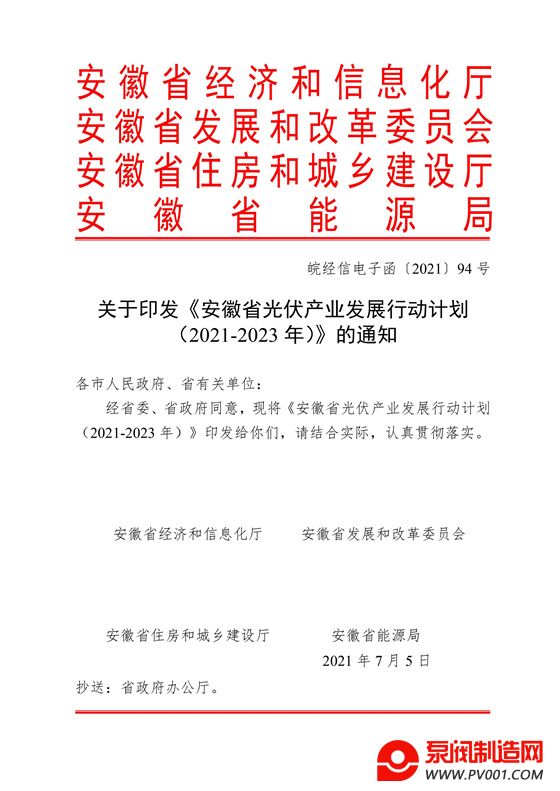 安徽省经济和信息化厅
安徽省发展和改革委员会
安徽省住房和城乡建设厅
安徽省能源局

皖经信电子函〔2021〕94号

关于印发《安徽省光伏产业发展行动计划（2021-2023年）》的通知

各市人民政府、省有关单位：

经省委、省政府同意，现将《安徽省光伏产业发展行动计划（2021-2023年）》印发给你们，请结合实际，认真贯彻落实。

安徽省经济和信息化厅　　安徽省发展和改革委员会

安徽省住房和城乡建设厅　　安徽省能源局

2021年7月5日

抄送：省政府办公厅。

泵阀制造网
WWW.PV001.COM